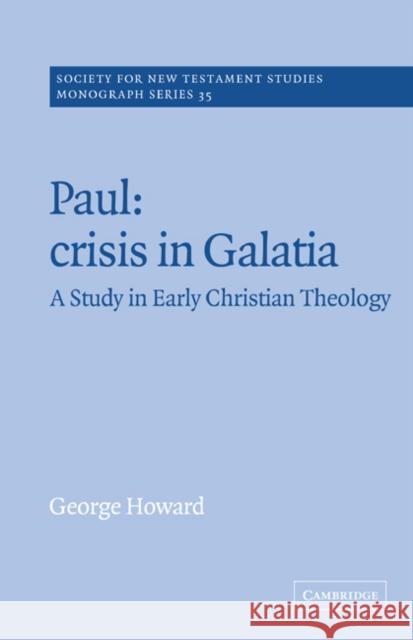 SOCIETY FOR NEW TESTAMENT STUDIES
MONOGRAPH SERIES 35

Paul:
crisis in Galatia

A Study in Early Christian Theology

George Howard

CAMBRIDGE